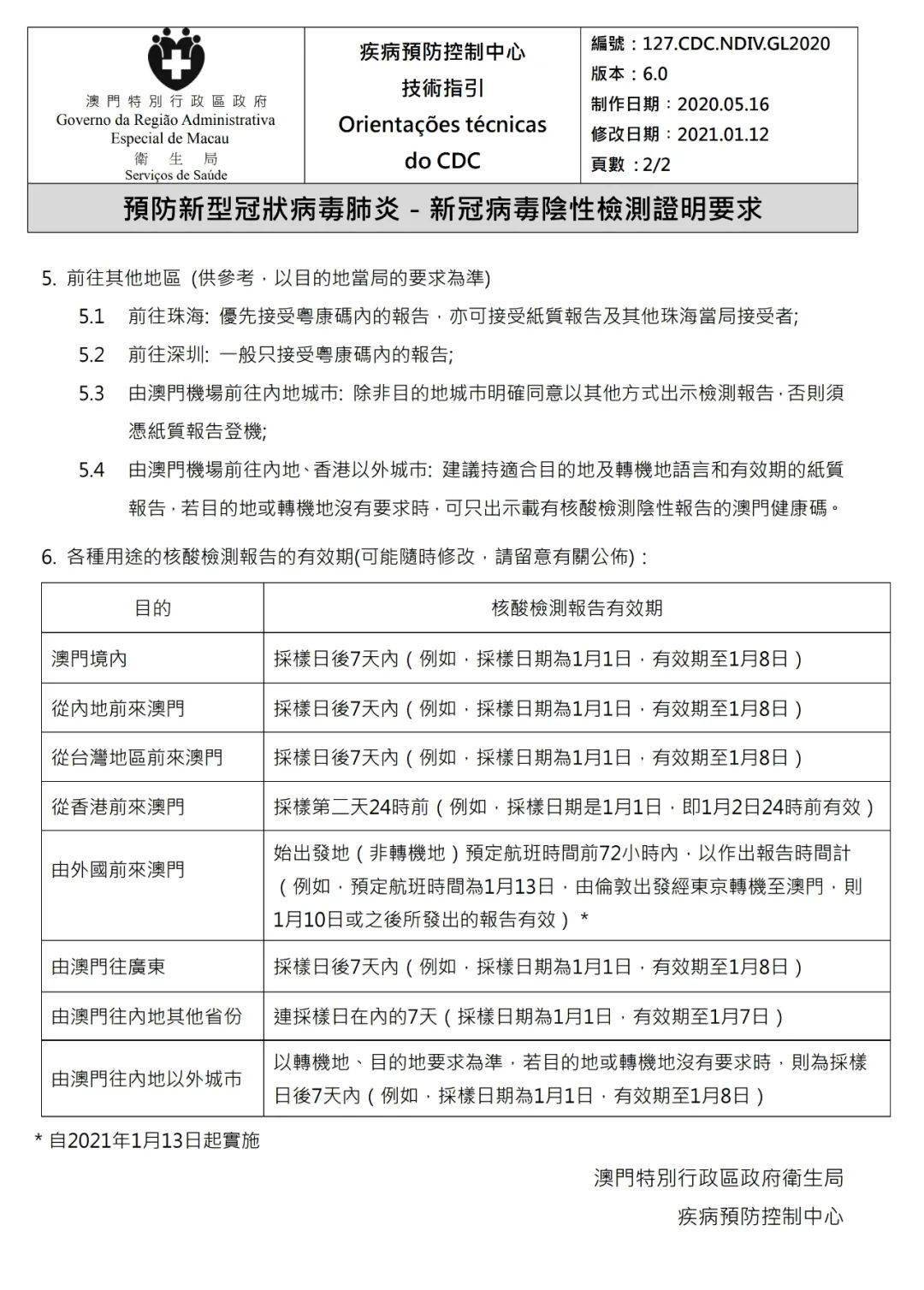 澳門特別行政區政府
Governo da Região Administrativa Especial de Macau
衛生局
Serviços de Saúde

疾病預防控制中心
技術指引
Orientações técnicas do CDC

編號：127.CDC.NDIV.GL2020
版本：6.0
制作日期：2020.05.16
修改日期：2021.01.12
頁數：2/2

預防新型冠狀病毒肺炎 – 新冠病毒陰性檢測證明要求

5. 前往其他地區 (供參考，以目的地當局的要求為準)

5.1 前往珠海: 優先接受粵康碼內的報告，亦可接受紙質報告及其他珠海當局接受者;

5.2 前往深圳: 一般只接受粵康碼內的報告;

5.3 由澳門機場前往內地城市: 除非目的地城市明確同意以其他方式出示檢測報告，否則須憑紙質報告登機;

5.4 由澳門機場前往內地、香港以外城市: 建議持適合目的地及轉機地語言和有效期的紙質報告，若目的地或轉機地沒有要求時，可只出示載有核酸檢測陰性報告的澳門健康碼。

6. 各種用途的核酸檢測報告的有效期(可能隨時修改，請留意有關公佈)：

| 目的 | 核酸檢測報告有效期 |
|---|---|
| 澳門境內 | 採樣日後7天內（例如，採樣日期為1月1日，有效期至1月8日） |
| 從內地前來澳門 | 採樣日後7天內（例如，採樣日期為1月1日，有效期至1月8日） |
| 從台灣地區前來澳門 | 採樣日後7天內（例如，採樣日期為1月1日，有效期至1月8日） |
| 從香港前來澳門 | 採樣第二天24時前（例如，採樣日期是1月1日，即1月2日24時前有效） |
| 由外國前來澳門 | 始出發地（非轉機地）預定航班時間前72小時內，以作出報告時間計（例如，預定航班時間為1月13日，由倫敦出發經東京轉機至澳門，則1月10日或之後所發出的報告有效）* |
| 由澳門往廣東 | 採樣日後7天內（例如，採樣日期為1月1日，有效期至1月8日） |
| 由澳門往內地其他省份 | 連採樣日在內的7天（採樣日期為1月1日，有效期至1月7日） |
| 由澳門往內地以外城市 | 以轉機地、目的地要求為準，若目的地或轉機地沒有要求時，則為採樣日後7天內（例如，採樣日期為1月1日，有效期至1月8日） |

* 自2021年1月13日起實施

澳門特別行政區政府衛生局
疾病預防控制中心